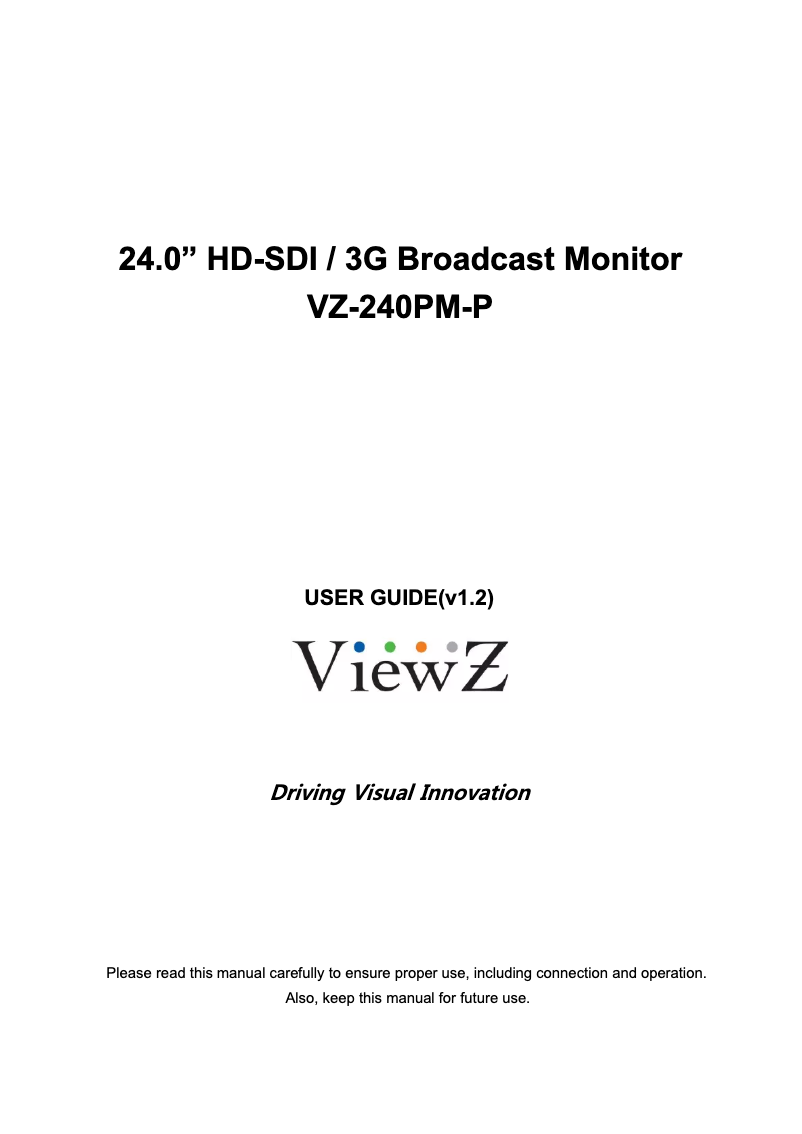 24.0” HD-SDI / 3G Broadcast Monitor
VZ-240PM-P

USER GUIDE(v1.2)

ViewZ

Driving Visual Innovation

Please read this manual carefully to ensure proper use, including connection and operation.
Also, keep this manual for future use.